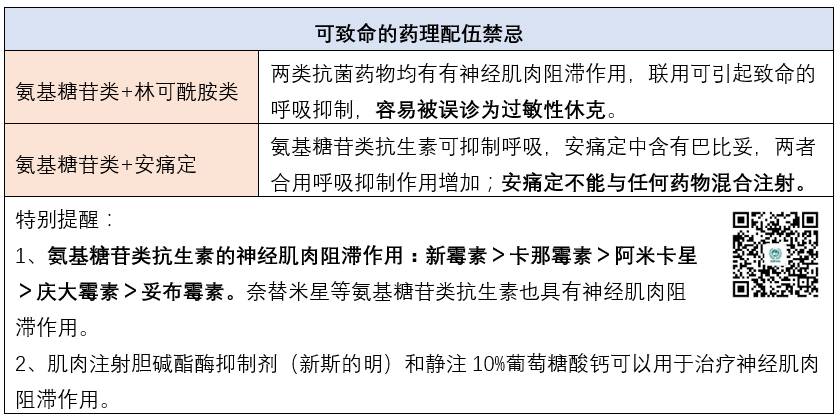 | 可致命的药理配伍禁忌 | |
|---|---|
| 氨基糖苷类+林可酰胺类 | 两类抗菌药物均有有神经肌肉阻滞作用，联用可引起致命的呼吸抑制，容易被误诊为过敏性休克。 |
| 氨基糖苷类+安痛定 | 氨基糖苷类抗生素可抑制呼吸，安痛定中含有巴比妥，两者合用呼吸抑制作用增加；安痛定不能与任何药物混合注射。 |

特别提醒：

1、氨基糖苷类抗生素的神经肌肉阻滞作用：新霉素＞卡那霉素＞阿米卡星＞庆大霉素＞妥布霉素。奈替米星等氨基糖苷类抗生素也具有神经肌肉阻滞作用。

2、肌肉注射胆碱酯酶抑制剂（新斯的明）和静注 10%葡萄糖酸钙可以用于治疗神经肌肉阻滞作用。